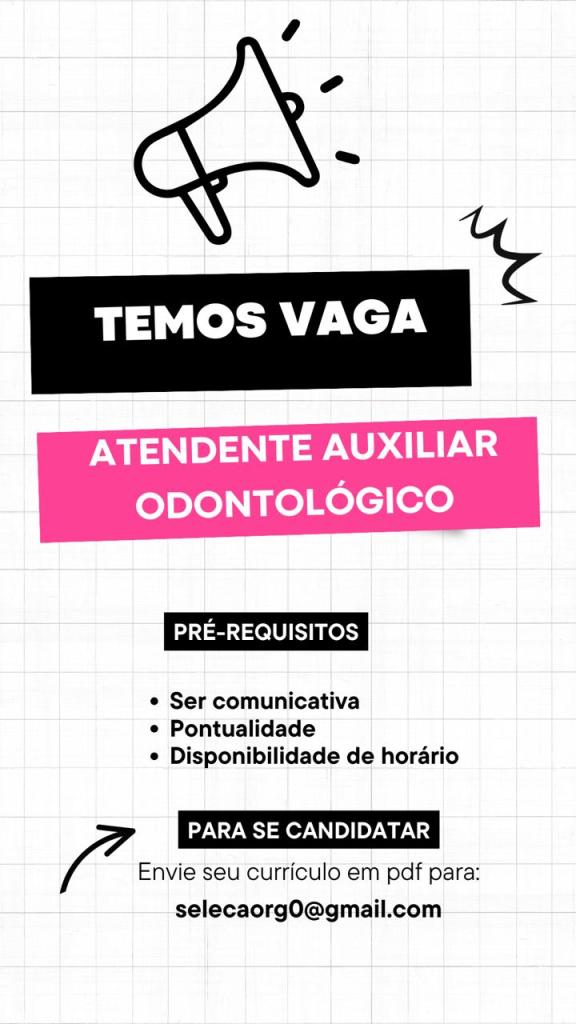 TEMOS VAGA

ATENDENTE AUXILIAR ODONTOLÓGICO

PRÉ-REQUISITOS

• Ser comunicativa
• Pontualidade
• Disponibilidade de horário

PARA SE CANDIDATAR

Envie seu currículo em pdf para:

selecaorg0@gmail.com